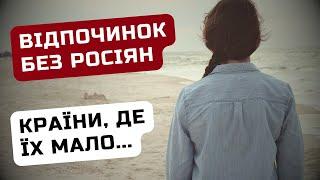 ВІДПОЧИНОК БЕЗ РОСІЯН

КРАЇНИ, ДЕ ЇХ МАЛО...